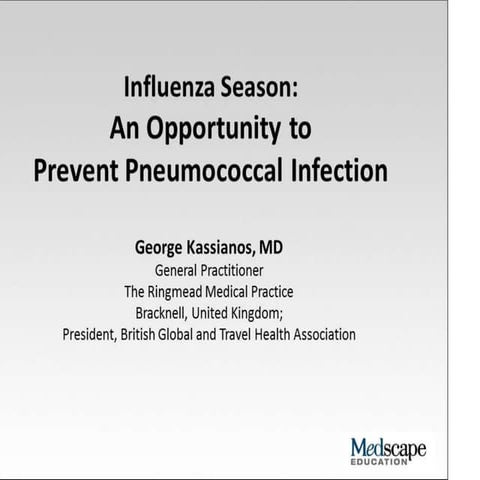 Influenza Season:
An Opportunity to
Prevent Pneumococcal Infection

George Kassianos, MD
General Practitioner
The Ringmead Medical Practice
Bracknell, United Kingdom;
President, British Global and Travel Health Association

Medscape
EDUCATION